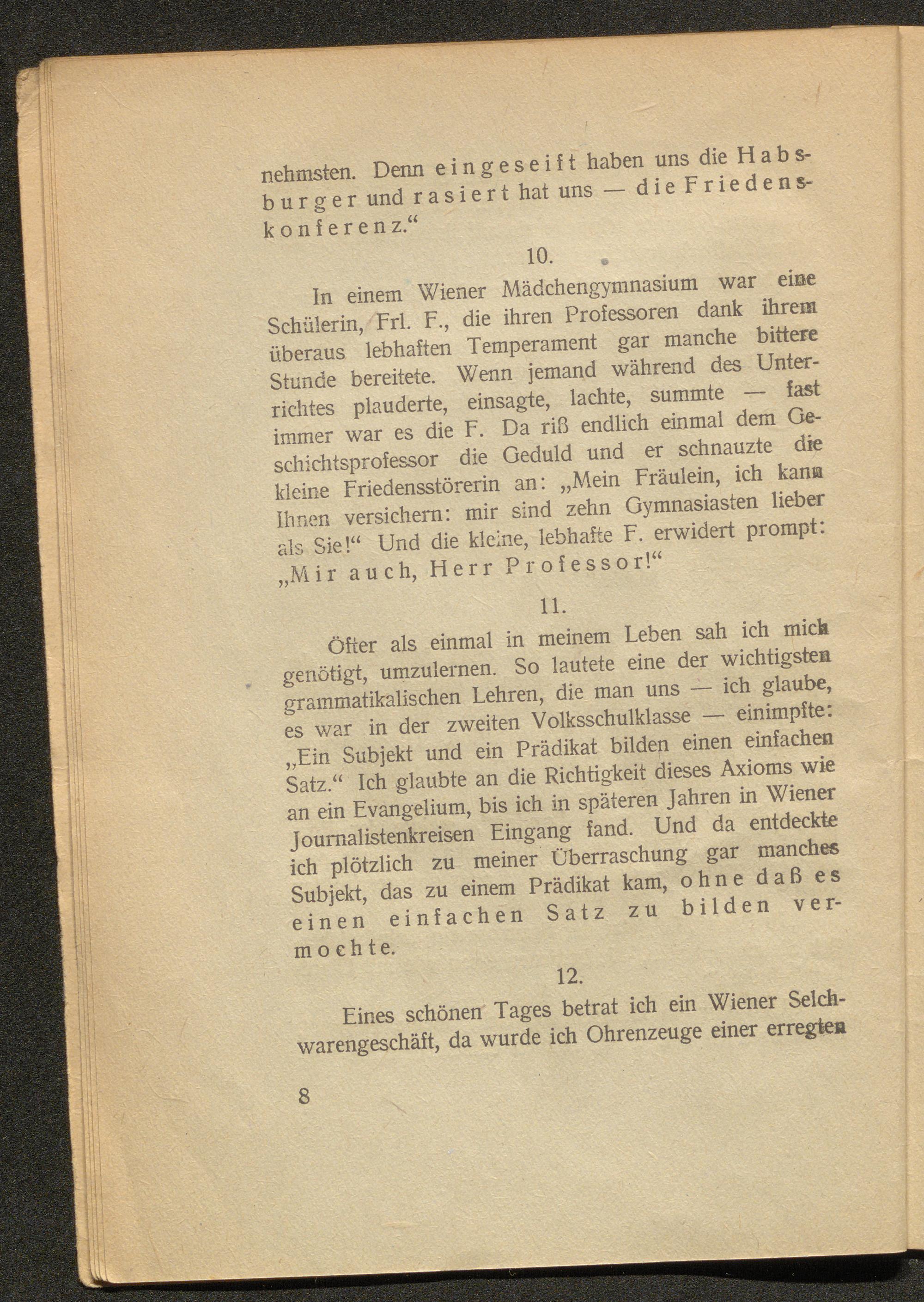 nehmsten. Denn eingeseift haben uns die Habsburger und rasiert hat uns — die Friedenskonferenz.“

10.

In einem Wiener Mädchengymnasium war eine Schülerin, Frl. F., die ihren Professoren dank ihrem überaus lebhaften Temperament gar manche bittere Stunde bereitete. Wenn jemand während des Unterrichtes plauderte, einsagte, lachte, summte — fast immer war es die F. Da riß endlich einmal dem Geschichtsprofessor die Geduld und er schnauzte die kleine Friedensstörerin an: „Mein Fräulein, ich kann Ihnen versichern: mir sind zehn Gymnasiasten lieber als Sie!“ Und die kleine, lebhafte F. erwidert prompt: „Mir auch, Herr Professor!“

11.

Öfter als einmal in meinem Leben sah ich mich genötigt, umzulernen. So lautete eine der wichtigsten grammatikalischen Lehren, die man uns — ich glaube, es war in der zweiten Volksschulklasse — einimpfte: „Ein Subjekt und ein Prädikat bilden einen einfachen Satz.“ Ich glaubte an die Richtigkeit dieses Axioms wie an ein Evangelium, bis ich in späteren Jahren in Wiener Journalistenkreisen Eingang fand. Und da entdeckte ich plötzlich zu meiner Überraschung gar manches Subjekt, das zu einem Prädikat kam, ohne daß es einen einfachen Satz zu bilden vermochte.

12.

Eines schönen Tages betrat ich ein Wiener Selchwarengeschäft, da wurde ich Ohrenzeuge einer erregten

8